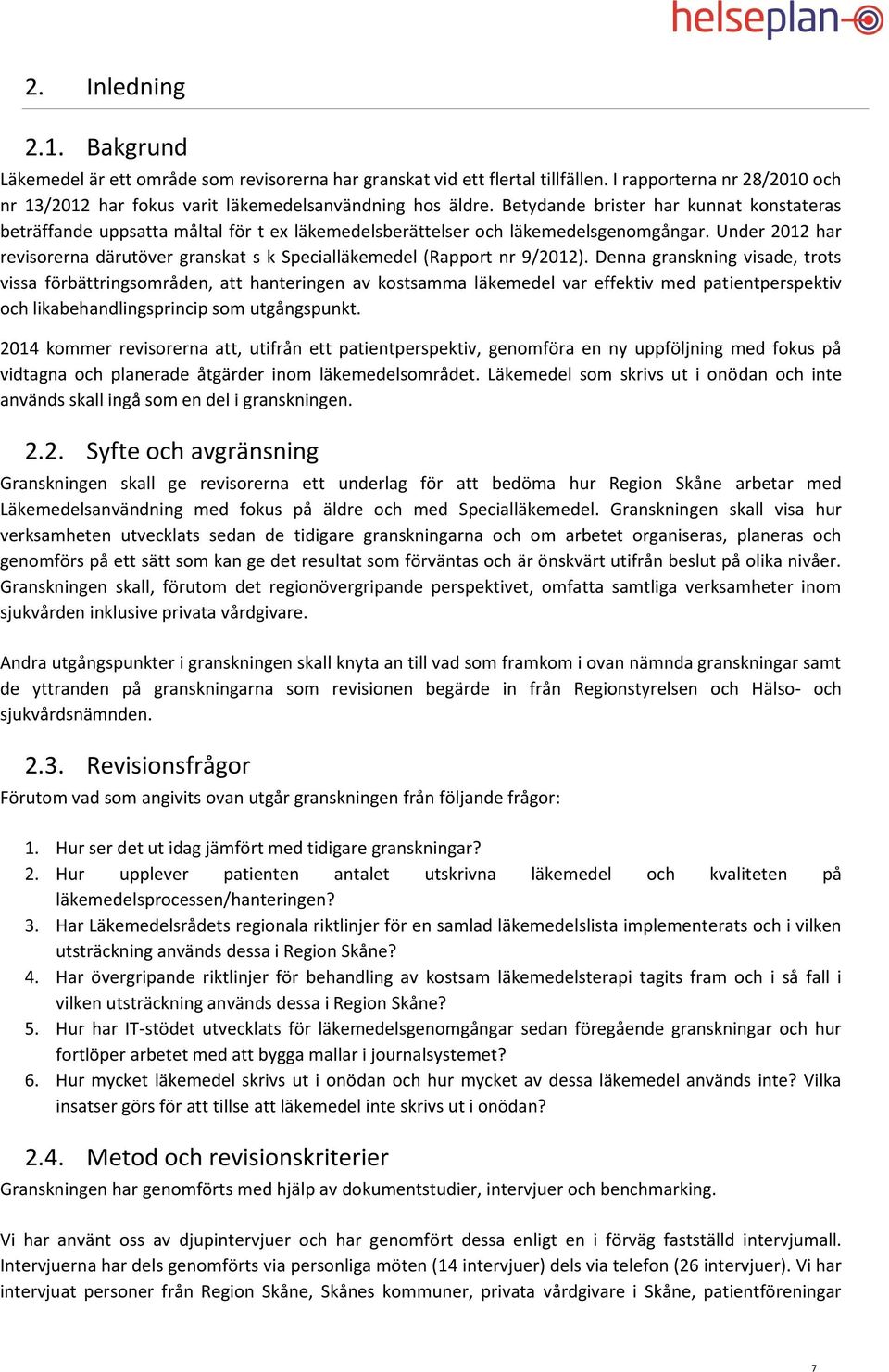 helseplan

2. Inledning

2.1. Bakgrund

Läkemedel är ett område som revisorerna har granskat vid ett flertal tillfällen. I rapporterna nr 28/2010 och nr 13/2012 har fokus varit läkemedelsanvändning hos äldre. Betydande brister har kunnat konstateras beträffande uppsatta måltal för t ex läkemedelsberättelser och läkemedelsgenomgångar. Under 2012 har revisorerna därutöver granskat s k Specialläkemedel (Rapport nr 9/2012). Denna granskning visade, trots vissa förbättringsområden, att hanteringen av kostsamma läkemedel var effektiv med patientperspektiv och likabehandlingsprincip som utgångspunkt.

2014 kommer revisorerna att, utifrån ett patientperspektiv, genomföra en ny uppföljning med fokus på vidtagna och planerade åtgärder inom läkemedelsområdet. Läkemedel som skrivs ut i onödan och inte används skall ingå som en del i granskningen.

2.2. Syfte och avgränsning

Granskningen skall ge revisorerna ett underlag för att bedöma hur Region Skåne arbetar med Läkemedelsanvändning med fokus på äldre och med Specialläkemedel. Granskningen skall visa hur verksamheten utvecklats sedan de tidigare granskningarna och om arbetet organiseras, planeras och genomförs på ett sätt som kan ge det resultat som förväntas och är önskvärt utifrån beslut på olika nivåer. Granskningen skall, förutom det regionövergripande perspektivet, omfatta samtliga verksamheter inom sjukvården inklusive privata vårdgivare.

Andra utgångspunkter i granskningen skall knyta an till vad som framkom i ovan nämnda granskningar samt de yttranden på granskningarna som revisionen begärde in från Regionstyrelsen och Hälso- och sjukvårdsnämnden.

2.3. Revisionsfrågor

Förutom vad som angivits ovan utgår granskningen från följande frågor:

1. Hur ser det ut idag jämfört med tidigare granskningar?
2. Hur upplever patienten antalet utskrivna läkemedel och kvaliteten på läkemedelsprocessen/hanteringen?
3. Har Läkemedelsrådets regionala riktlinjer för en samlad läkemedelslista implementerats och i vilken utsträckning används dessa i Region Skåne?
4. Har övergripande riktlinjer för behandling av kostsam läkemedelsterapi tagits fram och i så fall i vilken utsträckning används dessa i Region Skåne?
5. Hur har IT-stödet utvecklats för läkemedelsgenomgångar sedan föregående granskningar och hur fortlöper arbetet med att bygga mallar i journalsystemet?
6. Hur mycket läkemedel skrivs ut i onödan och hur mycket av dessa läkemedel används inte? Vilka insatser görs för att tillse att läkemedel inte skrivs ut i onödan?

2.4. Metod och revisionskriterier

Granskningen har genomförts med hjälp av dokumentstudier, intervjuer och benchmarking.

Vi har använt oss av djupintervjuer och har genomfört dessa enligt en i förväg fastställd intervjumall. Intervjuerna har dels genomförts via personliga möten (14 intervjuer) dels via telefon (26 intervjuer). Vi har intervjuat personer från Region Skåne, Skånes kommuner, privata vårdgivare i Skåne, patientföreningar

7